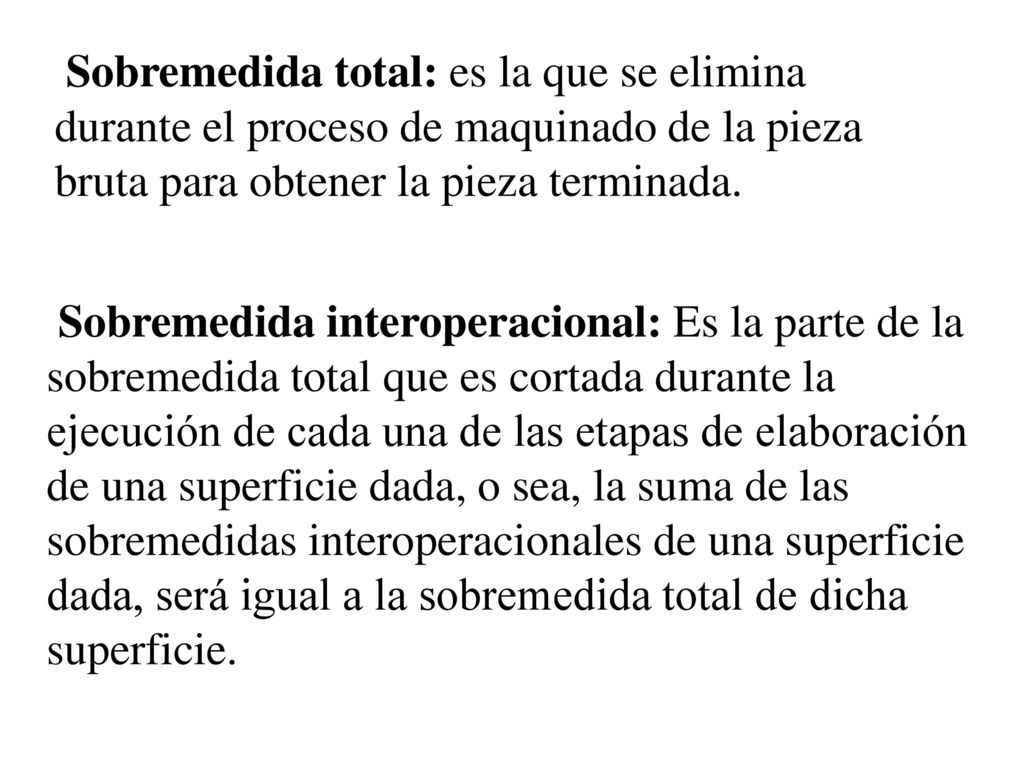 Sobremedida total: es la que se elimina durante el proceso de maquinado de la pieza bruta para obtener la pieza terminada.

Sobremedida interoperacional: Es la parte de la sobremedida total que es cortada durante la ejecución de cada una de las etapas de elaboración de una superficie dada, o sea, la suma de las sobremedidas interoperacionales de una superficie dada, será igual a la sobremedida total de dicha superficie.